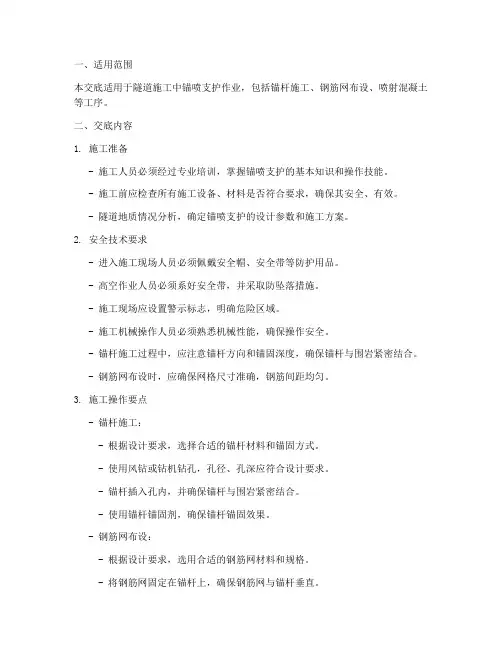 一、适用范围

本交底适用于隧道施工中锚喷支护作业，包括锚杆施工、钢筋网布设、喷射混凝土等工序。

二、交底内容

1. 施工准备

- 施工人员必须经过专业培训，掌握锚喷支护的基本知识和操作技能。

- 施工前应检查所有施工设备、材料是否符合要求，确保其安全、有效。

- 隧道地质情况分析，确定锚喷支护的设计参数和施工方案。

2. 安全技术要求

- 进入施工现场人员必须佩戴安全帽、安全带等防护用品。

- 高空作业人员必须系好安全带，并采取防坠落措施。

- 施工现场应设置警示标志，明确危险区域。

- 施工机械操作人员必须熟悉机械性能，确保操作安全。

- 锚杆施工过程中，应注意锚杆方向和锚固深度，确保锚杆与围岩紧密结合。

- 钢筋网布设时，应确保网格尺寸准确，钢筋间距均匀。

3. 施工操作要点

- 锚杆施工：

- 根据设计要求，选择合适的锚杆材料和锚固方式。

- 使用风钻或钻机钻孔，孔径、孔深应符合设计要求。

- 锚杆插入孔内，并确保锚杆与围岩紧密结合。

- 使用锚杆锚固剂，确保锚杆锚固效果。

- 钢筋网布设：

- 根据设计要求，选用合适的钢筋网材料和规格。

- 将钢筋网固定在锚杆上，确保钢筋网与锚杆垂直。